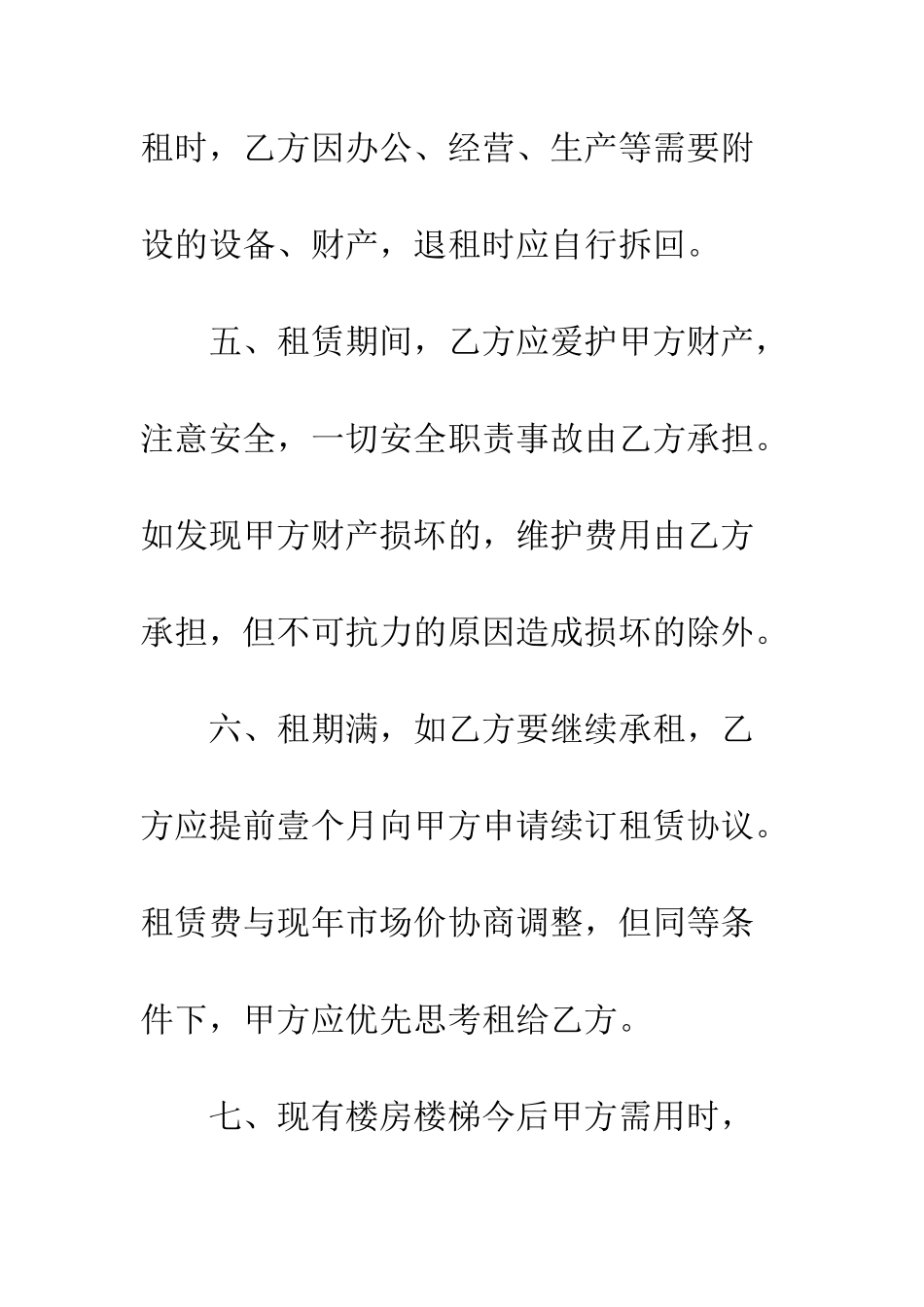 租时，乙方因办公、经营、生产等需要附设的设备、财产，退租时应自行拆回。

五、租赁期间，乙方应爱护甲方财产，注意安全，一切安全职责事故由乙方承担。如发现甲方财产损坏的，维护费用由乙方承担，但不可抗力的原因造成损坏的除外。

六、租期满，如乙方要继续承租，乙方应提前壹个月向甲方申请续订租赁协议。租赁费与现年市场价协商调整，但同等条件下，甲方应优先思考租给乙方。

七、现有楼房楼梯今后甲方需用时，